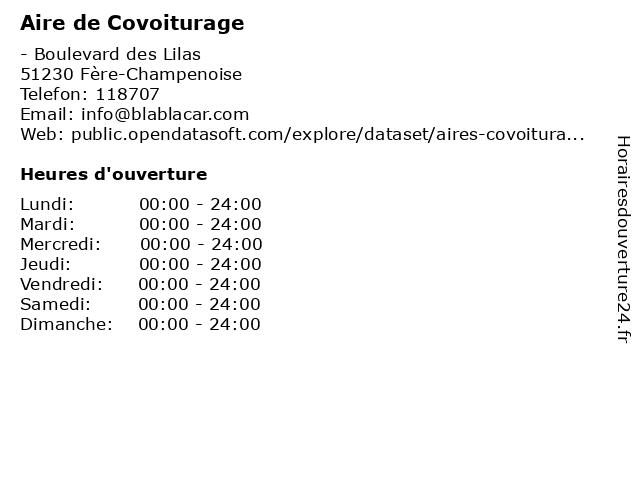 Aire de Covoiturage

- Boulevard des Lilas
51230 Fère-Champenoise
Telefon: 118707
Email: info@blablacar.com
Web: public.opendatasoft.com/explore/dataset/aires-covoitura...

Heures d'ouverture

Lundi: 00:00 - 24:00
Mardi: 00:00 - 24:00
Mercredi: 00:00 - 24:00
Jeudi: 00:00 - 24:00
Vendredi: 00:00 - 24:00
Samedi: 00:00 - 24:00
Dimanche: 00:00 - 24:00

Horairesdouverture24.fr